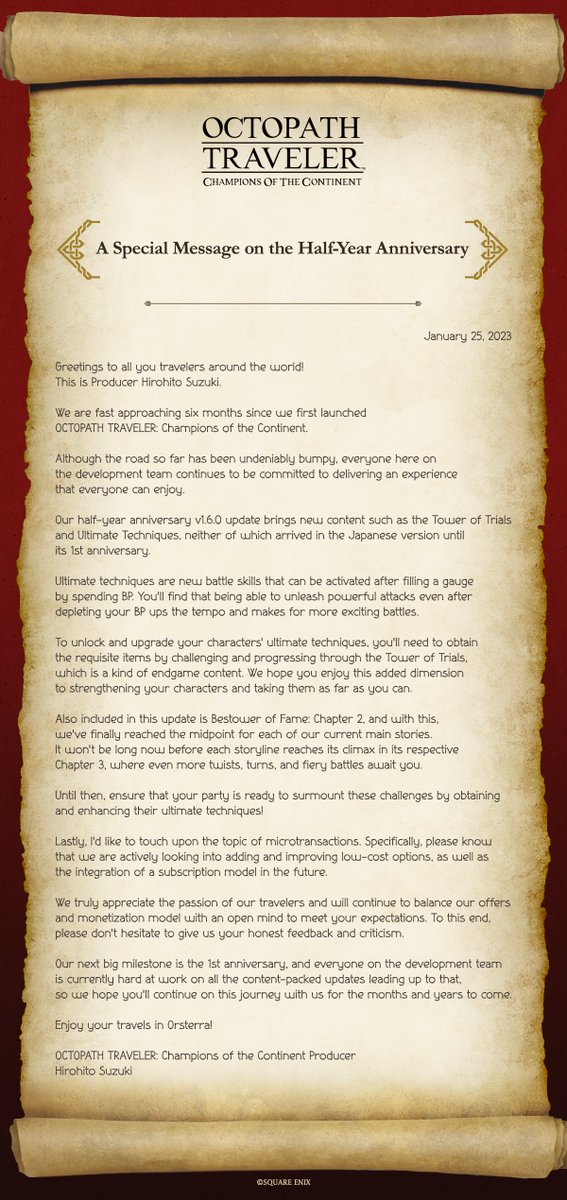 OCTOPATH TRAVELER
CHAMPIONS OF THE CONTINENT

A Special Message on the Half-Year Anniversary

January 25, 2023

Greetings to all you travelers around the world!
This is Producer Hirohito Suzuki.

We are fast approaching six months since we first launched OCTOPATH TRAVELER: Champions of the Continent.

Although the road so far has been undeniably bumpy, everyone here on the development team continues to be committed to delivering an experience that everyone can enjoy.

Our half-year anniversary v1.6.0 update brings new content such as the Tower of Trials and Ultimate Techniques, neither of which arrived in the Japanese version until its 1st anniversary.

Ultimate techniques are new battle skills that can be activated after filling a gauge by spending BP. You'll find that being able to unleash powerful attacks even after depleting your BP ups the tempo and makes for more exciting battles.

To unlock and upgrade your characters' ultimate techniques, you'll need to obtain the requisite items by challenging and progressing through the Tower of Trials, which is a kind of endgame content. We hope you enjoy this added dimension to strengthening your characters and taking them as far as you can.

Also included in this update is Bestower of Fame: Chapter 2, and with this, we've finally reached the midpoint for each of our current main stories. It won't be long now before each storyline reaches its climax in its respective Chapter 3, where even more twists, turns, and fiery battles await you.

Until then, ensure that your party is ready to surmount these challenges by obtaining and enhancing their ultimate techniques!

Lastly, I'd like to touch upon the topic of microtransactions. Specifically, please know that we are actively looking into adding and improving low-cost options, as well as the integration of a subscription model in the future.

We truly appreciate the passion of our travelers and will continue to balance our offers and monetization model with an open mind to meet your expectations. To this end, please don't hesitate to give us your honest feedback and criticism.

Our next big milestone is the 1st anniversary, and everyone on the development team is currently hard at work on all the content-packed updates leading up to that, so we hope you'll continue on this journey with us for the months and years to come.

Enjoy your travels in Orsterra!

OCTOPATH TRAVELER: Champions of the Continent Producer
Hirohito Suzuki

©SQUARE ENIX